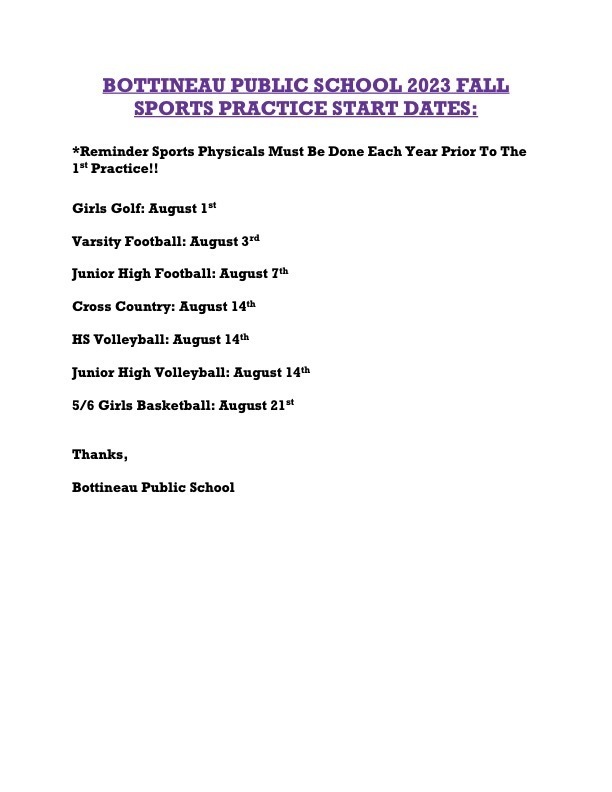 BOTTINEAU PUBLIC SCHOOL 2023 FALL SPORTS PRACTICE START DATES:

*Reminder Sports Physicals Must Be Done Each Year Prior To The 1st Practice!!

Girls Golf: August 1st

Varsity Football: August 3rd

Junior High Football: August 7th

Cross Country: August 14th

HS Volleyball: August 14th

Junior High Volleyball: August 14th

5/6 Girls Basketball: August 21st

Thanks,

Bottineau Public School